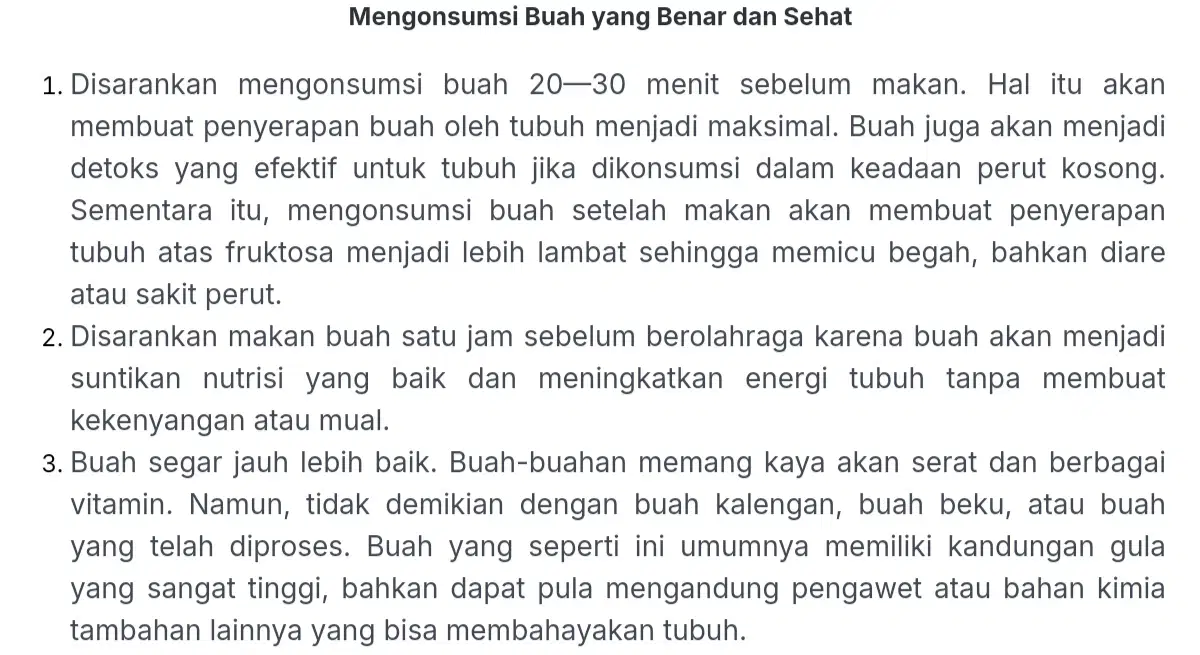 Mengonsumsi Buah yang Benar dan Sehat

1. Disarankan mengonsumsi buah 20—30 menit sebelum makan. Hal itu akan membuat penyerapan buah oleh tubuh menjadi maksimal. Buah juga akan menjadi detoks yang efektif untuk tubuh jika dikonsumsi dalam keadaan perut kosong. Sementara itu, mengonsumsi buah setelah makan akan membuat penyerapan tubuh atas fruktosa menjadi lebih lambat sehingga memicu begah, bahkan diare atau sakit perut.
2. Disarankan makan buah satu jam sebelum berolahraga karena buah akan menjadi suntikan nutrisi yang baik dan meningkatkan energi tubuh tanpa membuat kekenyangan atau mual.
3. Buah segar jauh lebih baik. Buah-buahan memang kaya akan serat dan berbagai vitamin. Namun, tidak demikian dengan buah kalengan, buah beku, atau buah yang telah diproses. Buah yang seperti ini umumnya memiliki kandungan gula yang sangat tinggi, bahkan dapat pula mengandung pengawet atau bahan kimia tambahan lainnya yang bisa membahayakan tubuh.